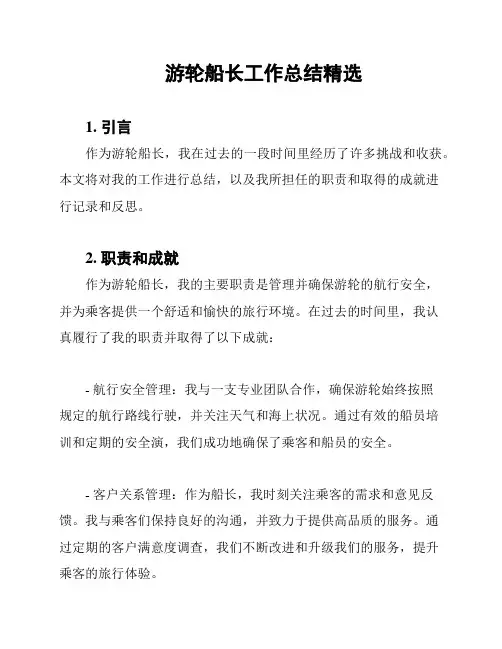 游轮船长工作总结精选

1. 引言

作为游轮船长，我在过去的一段时间里经历了许多挑战和收获。本文将对我的工作进行总结，以及我所担任的职责和取得的成就进行记录和反思。

2. 职责和成就

作为游轮船长，我的主要职责是管理并确保游轮的航行安全，并为乘客提供一个舒适和愉快的旅行环境。在过去的时间里，我认真履行了我的职责并取得了以下成就：

- 航行安全管理：我与一支专业团队合作，确保游轮始终按照规定的航行路线行驶，并关注天气和海上状况。通过有效的船员培训和定期的安全演，我们成功地确保了乘客和船员的安全。

- 客户关系管理：作为船长，我时刻关注乘客的需求和意见反馈。我与乘客们保持良好的沟通，并致力于提供高品质的服务。通过定期的客户满意度调查，我们不断改进和升级我们的服务，提升乘客的旅行体验。